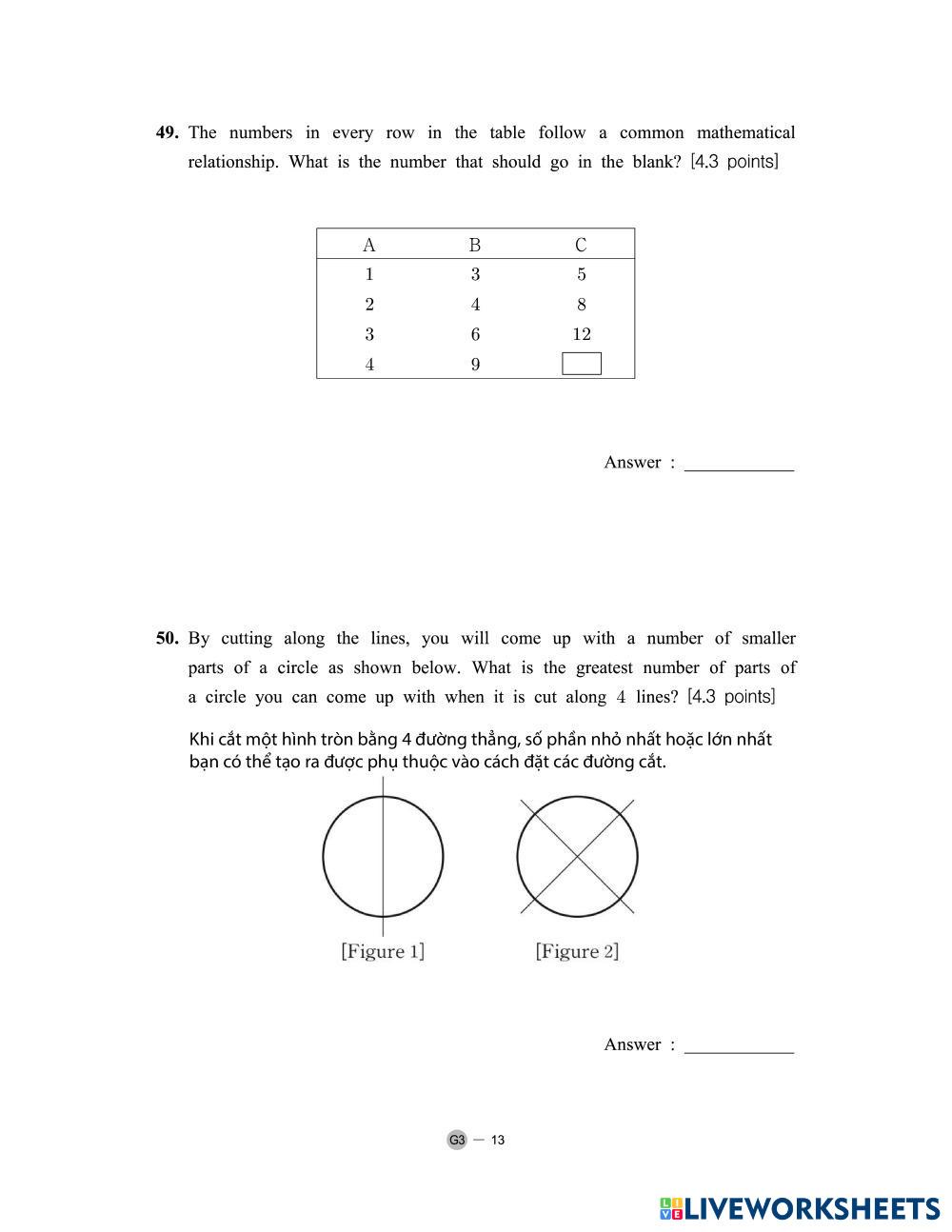 49. The numbers in every row in the table follow a common mathematical relationship. What is the number that should go in the blank? [4.3 points]

| A | B | C |
|---|---|---|
| 1 | 3 | 5 |
| 2 | 4 | 8 |
| 3 | 6 | 12 |
| 4 | 9 | |

Answer : ____________

50. By cutting along the lines, you will come up with a number of smaller parts of a circle as shown below. What is the greatest number of parts of a circle you can come up with when it is cut along 4 lines? [4.3 points]

Khi cắt một hình tròn bằng 4 đường thẳng, số phần nhỏ nhất hoặc lớn nhất bạn có thể tạo ra được phụ thuộc vào cách đặt các đường cắt.

[Figure 1] [Figure 2]

Answer : ____________

G3 — 13

LIVEWORKSHEETS